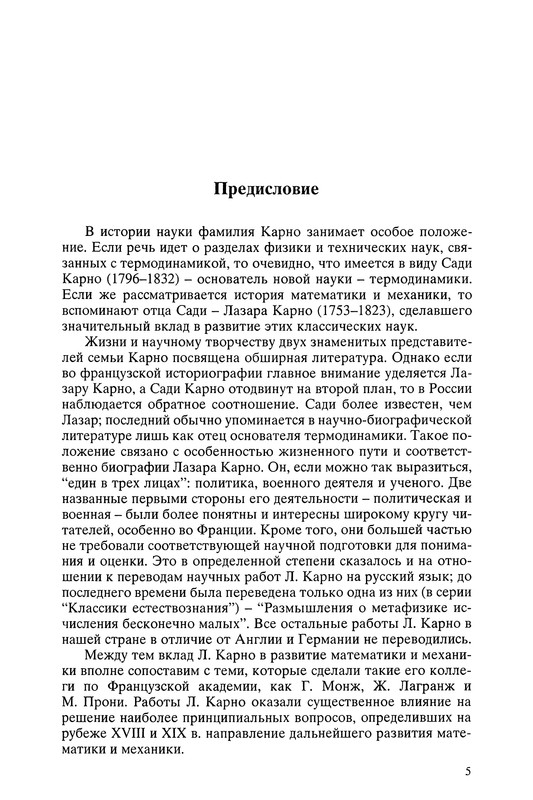 Предисловие

В истории науки фамилия Карно занимает особое положение. Если речь идет о разделах физики и технических наук, связанных с термодинамикой, то очевидно, что имеется в виду Сади Карно (1796–1832) – основатель новой науки – термодинамики. Если же рассматривается история математики и механики, то вспоминают отца Сади – Лазара Карно (1753–1823), сделавшего значительный вклад в развитие этих классических наук.

Жизни и научному творчеству двух знаменитых представителей семьи Карно посвящена обширная литература. Однако если во французской историографии главное внимание уделяется Лазару Карно, а Сади Карно отодвинут на второй план, то в России наблюдается обратное соотношение. Сади более известен, чем Лазар; последний обычно упоминается в научно-биографической литературе лишь как отец основателя термодинамики. Такое положение связано с особенностью жизненного пути и соответственно биографии Лазара Карно. Он, если можно так выразиться, "един в трех лицах": политика, военного деятеля и ученого. Две названные первыми стороны его деятельности – политическая и военная – были более понятны и интересны широкому кругу читателей, особенно во Франции. Кроме того, они большей частью не требовали соответствующей научной подготовки для понимания и оценки. Это в определенной степени сказалось и на отношении к переводам научных работ Л. Карно на русский язык; до последнего времени была переведена только одна из них (в серии "Классики естествознания") – "Размышления о метафизике исчисления бесконечно малых". Все остальные работы Л. Карно в нашей стране в отличие от Англии и Германии не переводились.

Между тем вклад Л. Карно в развитие математики и механики вполне сопоставим с теми, которые сделали такие его коллеги по Французской академии, как Г. Монж, Ж. Лагранж и М. Прони. Работы Л. Карно оказали существенное влияние на решение наиболее принципиальных вопросов, определивших на рубеже XVIII и XIX в. направление дальнейшего развития математики и механики.

5